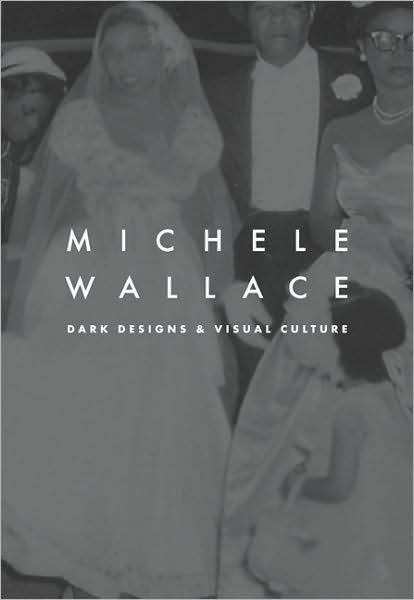 MICHELE
WALLACE

DARK DESIGNS & VISUAL CULTURE